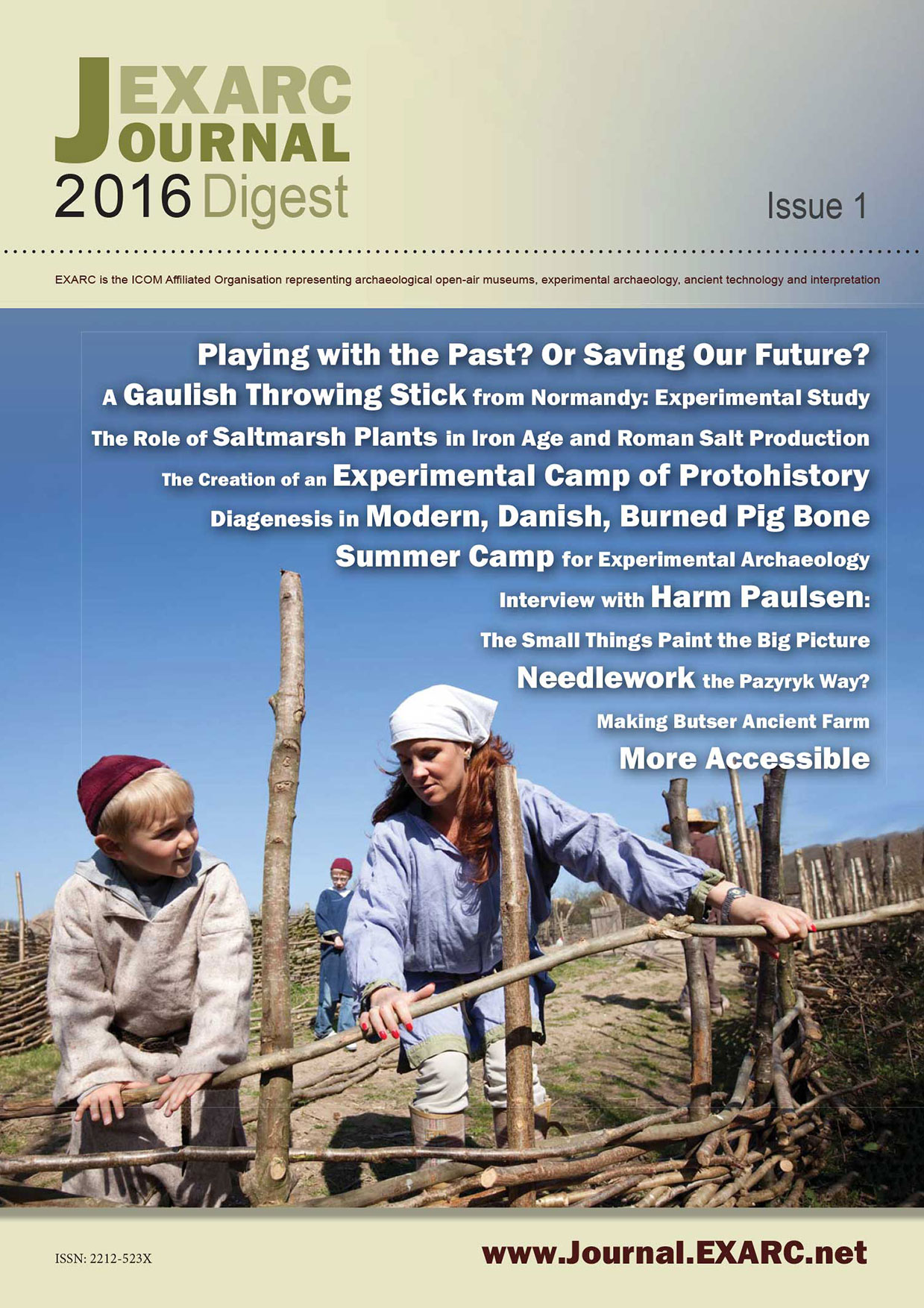 EXARC JOURNAL
2016 Digest

Issue 1

EXARC is the ICOM Affiliated Organisation representing archaeological open-air museums, experimental archaeology, ancient technology and interpretation

Playing with the Past? Or Saving Our Future?

A Gaulish Throwing Stick from Normandy: Experimental Study

The Role of Saltmarsh Plants in Iron Age and Roman Salt Production

The Creation of an Experimental Camp of Protohistory

Diagenesis in Modern, Danish, Burned Pig Bone

Summer Camp for Experimental Archaeology

Interview with Harm Paulsen:

The Small Things Paint the Big Picture

Needlework the Pazyryk Way?

Making Butser Ancient Farm

More Accessible

ISSN: 2212-523X

www.Journal.EXARC.net